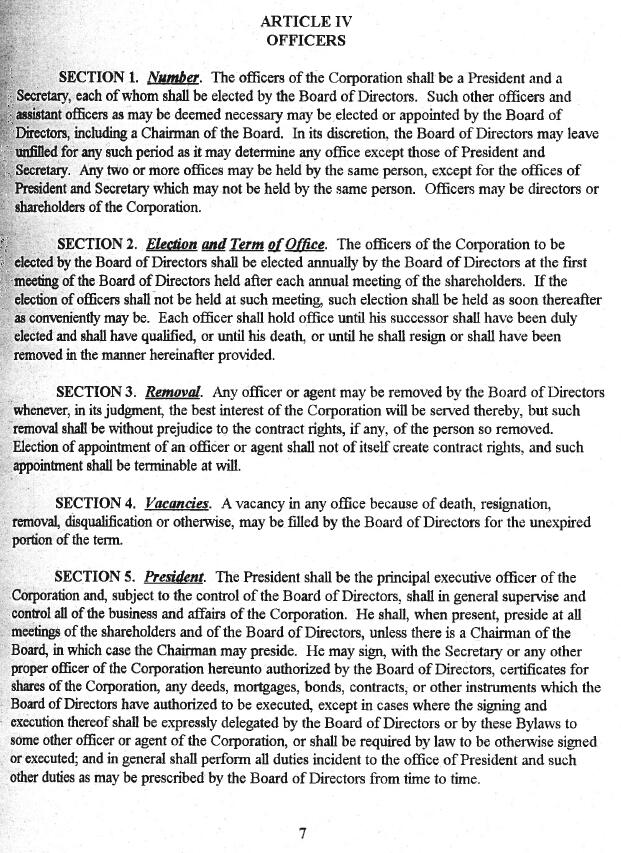 ARTICLE IV
OFFICERS

SECTION 1. Number. The officers of the Corporation shall be a President and a Secretary, each of whom shall be elected by the Board of Directors. Such other officers and assistant officers as may be deemed necessary may be elected or appointed by the Board of Directors, including a Chairman of the Board. In its discretion, the Board of Directors may leave unfilled for any such period as it may determine any office except those of President and Secretary. Any two or more offices may be held by the same person, except for the offices of President and Secretary which may not be held by the same person. Officers may be directors or shareholders of the Corporation.

SECTION 2. Election and Term of Office. The officers of the Corporation to be elected by the Board of Directors shall be elected annually by the Board of Directors at the first meeting of the Board of Directors held after each annual meeting of the shareholders. If the election of officers shall not be held at such meeting, such election shall be held as soon thereafter as conveniently may be. Each officer shall hold office until his successor shall have been duly elected and shall have qualified, or until his death, or until he shall resign or shall have been removed in the manner hereinafter provided.

SECTION 3. Removal. Any officer or agent may be removed by the Board of Directors whenever, in its judgment, the best interest of the Corporation will be served thereby, but such removal shall be without prejudice to the contract rights, if any, of the person so removed. Election of appointment of an officer or agent shall not of itself create contract rights, and such appointment shall be terminable at will.

SECTION 4. Vacancies. A vacancy in any office because of death, resignation, removal, disqualification or otherwise, may be filled by the Board of Directors for the unexpired portion of the term.

SECTION 5. President. The President shall be the principal executive officer of the Corporation and, subject to the control of the Board of Directors, shall in general supervise and control all of the business and affairs of the Corporation. He shall, when present, preside at all meetings of the shareholders and of the Board of Directors, unless there is a Chairman of the Board, in which case the Chairman may preside. He may sign, with the Secretary or any other proper officer of the Corporation hereunto authorized by the Board of Directors, certificates for shares of the Corporation, any deeds, mortgages, bonds, contracts, or other instruments which the Board of Directors have authorized to be executed, except in cases where the signing and execution thereof shall be expressly delegated by the Board of Directors or by these Bylaws to some other officer or agent of the Corporation, or shall be required by law to be otherwise signed or executed; and in general shall perform all duties incident to the office of President and such other duties as may be prescribed by the Board of Directors from time to time.

7